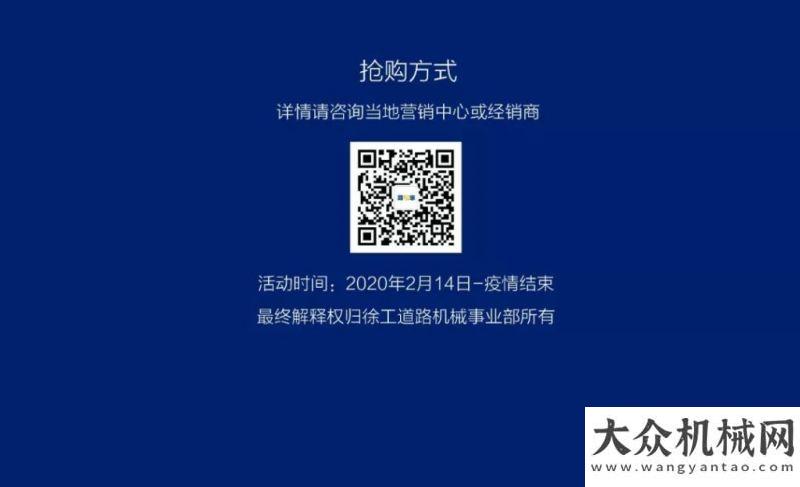 抢购方式

详情请咨询当地营销中心或经销商

活动时间：2020年2月14日-疫情结束

最终解释权归徐工道路机械事业部所有

大众机械网
www.wangyantao.com